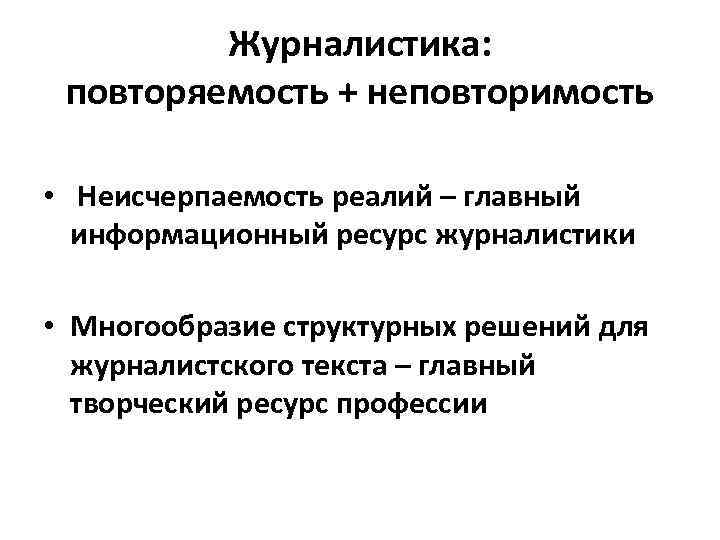 Журналистика:
повторяемость + неповторимость

• Неисчерпаемость реалий – главный информационный ресурс журналистики

• Многообразие структурных решений для журналистского текста – главный творческий ресурс профессии